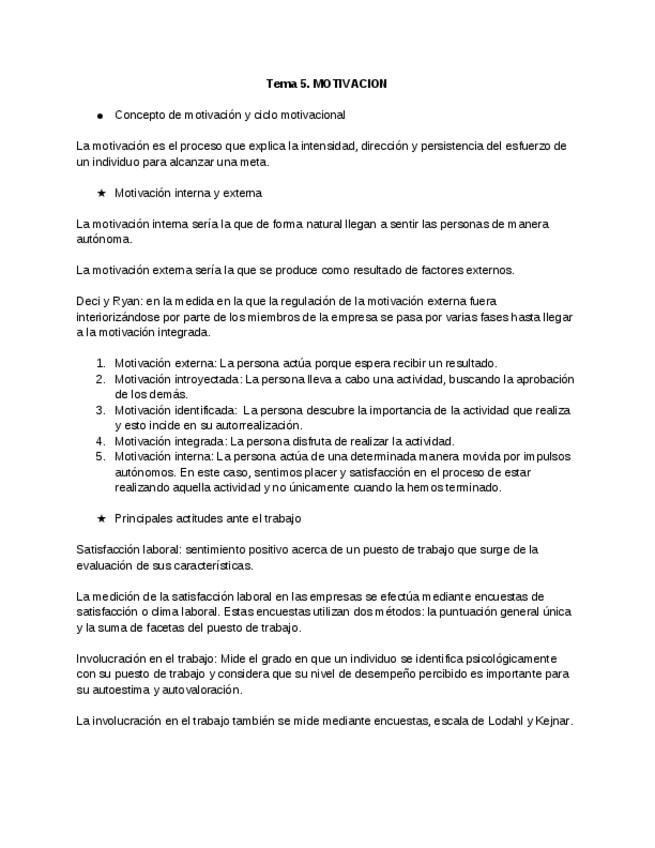 Tema 5. MOTIVACION

● Concepto de motivación y ciclo motivacional

La motivación es el proceso que explica la intensidad, dirección y persistencia del esfuerzo de un individuo para alcanzar una meta.

★ Motivación interna y externa

La motivación interna sería la que de forma natural llegan a sentir las personas de manera autónoma.

La motivación externa sería la que se produce como resultado de factores externos.

Deci y Ryan: en la medida en la que la regulación de la motivación externa fuera interiorizándose por parte de los miembros de la empresa se pasa por varias fases hasta llegar a la motivación integrada.

1. Motivación externa: La persona actúa porque espera recibir un resultado.
2. Motivación introyectada: La persona lleva a cabo una actividad, buscando la aprobación de los demás.
3. Motivación identificada: La persona descubre la importancia de la actividad que realiza y esto incide en su autorrealización.
4. Motivación integrada: La persona disfruta de realizar la actividad.
5. Motivación interna: La persona actúa de una determinada manera movida por impulsos autónomos. En este caso, sentimos placer y satisfacción en el proceso de estar realizando aquella actividad y no únicamente cuando la hemos terminado.

★ Principales actitudes ante el trabajo

Satisfacción laboral: sentimiento positivo acerca de un puesto de trabajo que surge de la evaluación de sus características.

La medición de la satisfacción laboral en las empresas se efectúa mediante encuestas de satisfacción o clima laboral. Estas encuestas utilizan dos métodos: la puntuación general única y la suma de facetas del puesto de trabajo.

Involucración en el trabajo: Mide el grado en que un individuo se identifica psicológicamente con su puesto de trabajo y considera que su nivel de desempeño percibido es importante para su autoestima y autovaloración.

La involucración en el trabajo también se mide mediante encuestas, escala de Lodahl y Kejnar.